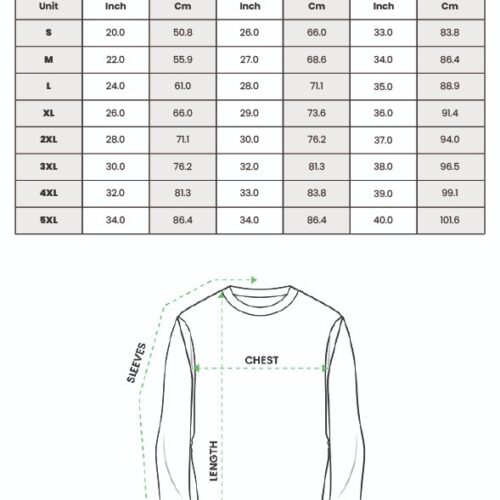 | Unit | Inch | Cm | Inch | Cm | Inch | Cm |
|---|---|---|---|---|---|---|
| S | 20.0 | 50.8 | 26.0 | 66.0 | 33.0 | 83.8 |
| M | 22.0 | 55.9 | 27.0 | 68.6 | 34.0 | 86.4 |
| L | 24.0 | 61.0 | 28.0 | 71.1 | 35.0 | 88.9 |
| XL | 26.0 | 66.0 | 29.0 | 73.6 | 36.0 | 91.4 |
| 2XL | 28.0 | 71.1 | 30.0 | 76.2 | 37.0 | 94.0 |
| 3XL | 30.0 | 76.2 | 32.0 | 81.3 | 38.0 | 96.5 |
| 4XL | 32.0 | 81.3 | 33.0 | 83.8 | 39.0 | 99.1 |
| 5XL | 34.0 | 86.4 | 34.0 | 86.4 | 40.0 | 101.6 |

SLEEVES

CHEST

LENGTH